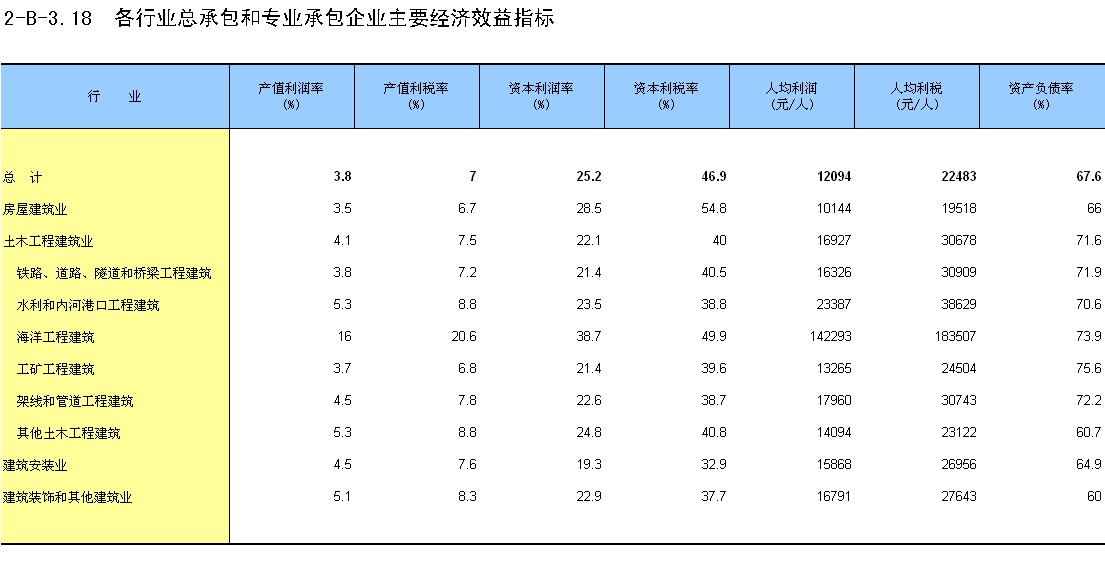 2-B-3.18 各行业总承包和专业承包企业主要经济效益指标

| 行　业 | 产值利润率 (%) | 产值利税率 (%) | 资本利润率 (%) | 资本利税率 (%) | 人均利润 (元/人) | 人均利税 (元/人) | 资产负债率 (%) |
|---|---|---|---|---|---|---|---|
| 总　计 | 3.8 | 7 | 25.2 | 46.9 | 12094 | 22483 | 67.6 |
| 房屋建筑业 | 3.5 | 6.7 | 28.5 | 54.8 | 10144 | 19518 | 66 |
| 土木工程建筑业 | 4.1 | 7.5 | 22.1 | 40 | 16927 | 30678 | 71.6 |
| 铁路、道路、隧道和桥梁工程建筑 | 3.8 | 7.2 | 21.4 | 40.5 | 16326 | 30909 | 71.9 |
| 水利和内河港口工程建筑 | 5.3 | 8.8 | 23.5 | 38.8 | 23387 | 38629 | 70.6 |
| 海洋工程建筑 | 16 | 20.6 | 38.7 | 49.9 | 142293 | 183507 | 73.9 |
| 工矿工程建筑 | 3.7 | 6.8 | 21.4 | 39.6 | 13265 | 24504 | 75.6 |
| 架线和管道工程建筑 | 4.5 | 7.8 | 22.6 | 38.7 | 17960 | 30743 | 72.2 |
| 其他土木工程建筑 | 5.3 | 8.8 | 24.8 | 40.8 | 14094 | 23122 | 60.7 |
| 建筑安装业 | 4.5 | 7.6 | 19.3 | 32.9 | 15868 | 26956 | 64.9 |
| 建筑装饰和其他建筑业 | 5.1 | 8.3 | 22.9 | 37.7 | 16791 | 27643 | 60 |